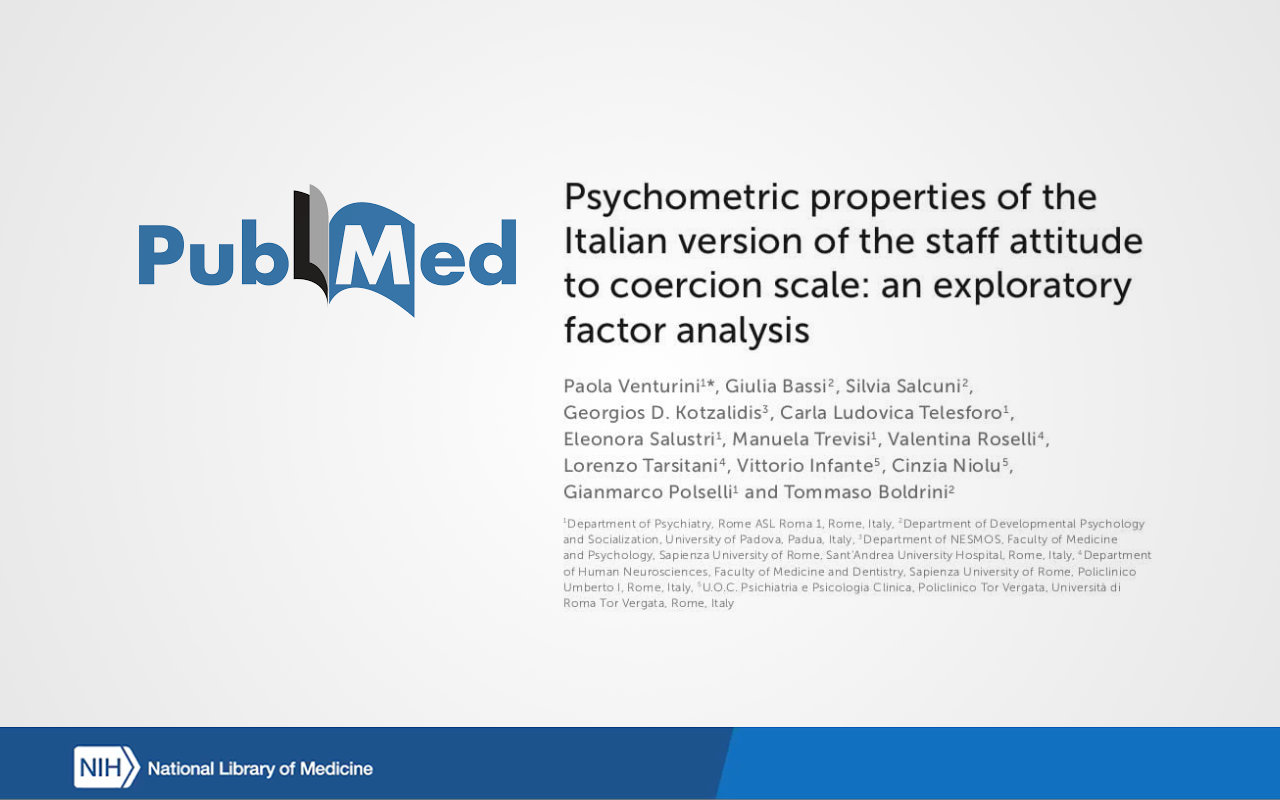 PubMed

Psychometric properties of the Italian version of the staff attitude to coercion scale: an exploratory factor analysis

Paola Venturini$^{1*}$, Giulia Bassi$^{2}$, Silvia Salcuni$^{2}$, Georgios D. Kotzalidis$^{3}$, Carla Ludovica Telesforo$^{1}$, Eleonora Salustri$^{1}$, Manuela Trevisi$^{1}$, Valentina Roselli$^{4}$, Lorenzo Tarsitani$^{4}$, Vittorio Infante$^{5}$, Cinzia Niolu$^{5}$, Gianmarco Polselli$^{1}$ and Tommaso Boldrini$^{2}$

$^{1}$Department of Psychiatry, Rome ASL Roma 1, Rome, Italy, $^{2}$Department of Developmental Psychology and Socialization, University of Padova, Padua, Italy, $^{3}$Department of NESMOS, Faculty of Medicine and Psychology, Sapienza University of Rome, Sant'Andrea University Hospital, Rome, Italy, $^{4}$Department of Human Neurosciences, Faculty of Medicine and Dentistry, Sapienza University of Rome, Policlinico Umberto I, Rome, Italy, $^{5}$U.O.C. Psichiatria e Psicologia Clinica, Policlinico Tor Vergata, Università di Roma Tor Vergata, Rome, Italy

NIH National Library of Medicine